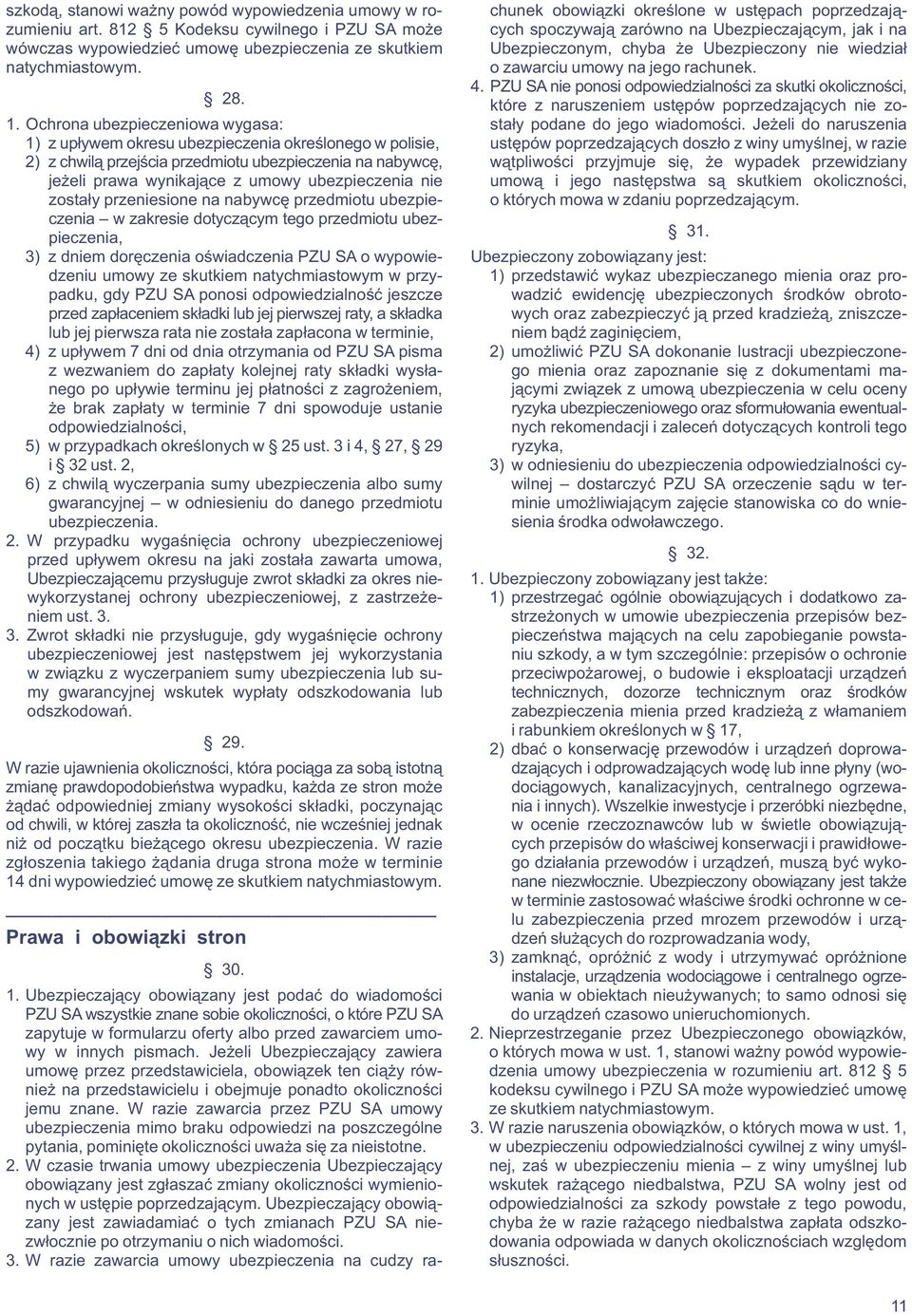 szkodą, stanowi ważny powód wypowiedzenia umowy w rozumieniu art. 812 § 5 Kodeksu cywilnego i PZU SA może wówczas wypowiedzieć umowę ubezpieczenia ze skutkiem natychmiastowym.

§ 28.

1. Ochrona ubezpieczeniowa wygasa:
1) z upływem okresu ubezpieczenia określonego w polisie,
2) z chwilą przejścia przedmiotu ubezpieczenia na nabywcę, jeżeli prawa wynikające z umowy ubezpieczenia nie zostały przeniesione na nabywcę przedmiotu ubezpieczenia – w zakresie dotyczącym tego przedmiotu ubezpieczenia,
3) z dniem doręczenia oświadczenia PZU SA o wypowiedzeniu umowy ze skutkiem natychmiastowym w przypadku, gdy PZU SA ponosi odpowiedzialność jeszcze przed zapłaceniem składki lub jej pierwszej raty, a składka lub jej pierwsza rata nie została zapłacona w terminie,
4) z upływem 7 dni od dnia otrzymania od PZU SA pisma z wezwaniem do zapłaty kolejnej raty składki wysłanego po upływie terminu jej płatności z zagrożeniem, że brak zapłaty w terminie 7 dni spowoduje ustanie odpowiedzialności,
5) w przypadkach określonych w § 25 ust. 3 i 4, § 27, § 29 i § 32 ust. 2,
6) z chwilą wyczerpania sumy ubezpieczenia albo sumy gwarancyjnej – w odniesieniu do danego przedmiotu ubezpieczenia.
2. W przypadku wygaśnięcia ochrony ubezpieczeniowej przed upływem okresu na jaki została zawarta umowa, Ubezpieczającemu przysługuje zwrot składki za okres niewykorzystanej ochrony ubezpieczeniowej, z zastrzeżeniem ust. 3.
3. Zwrot składki nie przysługuje, gdy wygaśnięcie ochrony ubezpieczeniowej jest następstwem jej wykorzystania w związku z wyczerpaniem sumy ubezpieczenia lub sumy gwarancyjnej wskutek wypłaty odszkodowania lub odszkodowań.

§ 29.

W razie ujawnienia okoliczności, która pociąga za sobą istotną zmianę prawdopodobieństwa wypadku, każda ze stron może żądać odpowiedniej zmiany wysokości składki, poczynając od chwili, w której zaszła ta okoliczność, nie wcześniej jednak niż od początku bieżącego okresu ubezpieczenia. W razie zgłoszenia takiego żądania druga strona może w terminie 14 dni wypowiedzieć umowę ze skutkiem natychmiastowym.

Prawa i obowiązki stron

§ 30.

1. Ubezpieczający obowiązany jest podać do wiadomości PZU SA wszystkie znane sobie okoliczności, o które PZU SA zapytuje w formularzu oferty albo przed zawarciem umowy w innych pismach. Jeżeli Ubezpieczający zawiera umowę przez przedstawiciela, obowiązek ten ciąży również na przedstawicielu i obejmuje ponadto okoliczności jemu znane. W razie zawarcia przez PZU SA umowy ubezpieczenia mimo braku odpowiedzi na poszczególne pytania, pominięte okoliczności uważa się za nieistotne.
2. W czasie trwania umowy ubezpieczenia Ubezpieczający obowiązany jest zgłaszać zmiany okoliczności wymienionych w ustępie poprzedzającym. Ubezpieczający obowiązany jest zawiadamiać o tych zmianach PZU SA niezwłocznie po otrzymaniu o nich wiadomości.
3. W razie zawarcia umowy ubezpieczenia na cudzy rachunek obowiązki określone w ustępach poprzedzających spoczywają zarówno na Ubezpieczającym, jak i na Ubezpieczonym, chyba że Ubezpieczony nie wiedział o zawarciu umowy na jego rachunek.
4. PZU SA nie ponosi odpowiedzialności za skutki okoliczności, które z naruszeniem ustępów poprzedzających nie zostały podane do jego wiadomości. Jeżeli do naruszenia ustępów poprzedzających doszło z winy umyślnej, w razie wątpliwości przyjmuje się, że wypadek przewidziany umową i jego następstwa są skutkiem okoliczności, o których mowa w zdaniu poprzedzającym.

§ 31.

Ubezpieczony zobowiązany jest:
1) przedstawić wykaz ubezpieczanego mienia oraz prowadzić ewidencję ubezpieczonych środków obrotowych oraz zabezpieczyć ją przed kradzieżą, zniszczeniem bądź zaginięciem,
2) umożliwić PZU SA dokonanie lustracji ubezpieczonego mienia oraz zapoznanie się z dokumentami mającymi związek z umową ubezpieczenia w celu oceny ryzyka ubezpieczeniowego oraz sformułowania ewentualnych rekomendacji i zaleceń dotyczących kontroli tego ryzyka,
3) w odniesieniu do ubezpieczenia odpowiedzialności cywilnej – dostarczyć PZU SA orzeczenie sądu w terminie umożliwiającym zajęcie stanowiska co do wniesienia środka odwoławczego.

§ 32.

1. Ubezpieczony zobowiązany jest także:
1) przestrzegać ogólnie obowiązujących i dodatkowo zastrzeżonych w umowie ubezpieczenia przepisów bezpieczeństwa mających na celu zapobieganie powstaniu szkody, a w tym szczególnie: przepisów o ochronie przeciwpożarowej, o budowie i eksploatacji urządzeń technicznych, dozorze technicznym oraz środków zabezpieczenia mienia przed kradzieżą z włamaniem i rabunkiem określonych w § 17,
2) dbać o konserwację przewodów i urządzeń doprowadzających i odprowadzających wodę lub inne płyny (wodociągowych, kanalizacyjnych, centralnego ogrzewania i innych). Wszelkie inwestycje i przeróbki niezbędne, w ocenie rzeczoznawców lub w świetle obowiązujących przepisów do właściwej konserwacji i prawidłowego działania przewodów i urządzeń, muszą być wykonane niezwłocznie. Ubezpieczony obowiązany jest także w terminie zastosować właściwe środki ochronne w celu zabezpieczenia przed mrozem przewodów i urządzeń służących do rozprowadzania wody,
3) zamknąć, opróżnić z wody i utrzymywać opróżnione instalacje, urządzenia wodociągowe i centralnego ogrzewania w obiektach nieużywanych; to samo odnosi się do urządzeń czasowo unieruchomionych.
2. Nieprzestrzeganie przez Ubezpieczonego obowiązków, o których mowa w ust. 1, stanowi ważny powód wypowiedzenia umowy ubezpieczenia w rozumieniu art. 812 § 5 kodeksu cywilnego i PZU SA może wypowiedzieć umowę ze skutkiem natychmiastowym.
3. W razie naruszenia obowiązków, o których mowa w ust. 1, w ubezpieczeniu odpowiedzialności cywilnej z winy umyślnej, zaś w ubezpieczeniu mienia – z winy umyślnej lub wskutek rażącego niedbalstwa, PZU SA wolny jest od odpowiedzialności za szkody powstałe z tego powodu, chyba że w razie rażącego niedbalstwa zapłata odszkodowania odpowiada w danych okolicznościach względom słuszności.

11